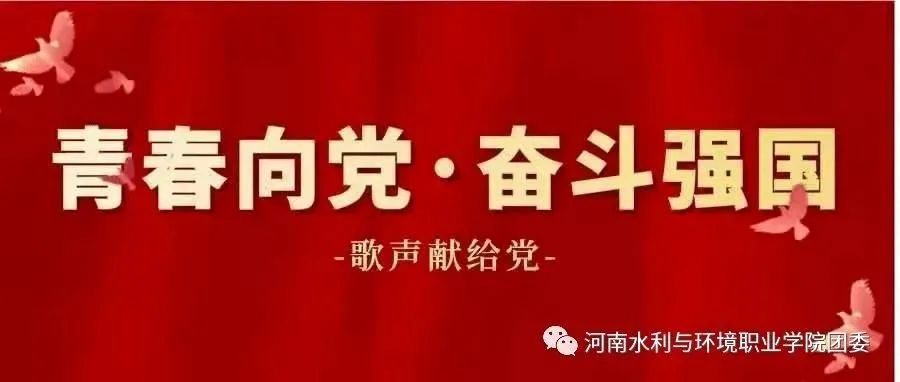 青春向党·奋斗强国

-歌声献给党-

河南水利与环境职业学院团委